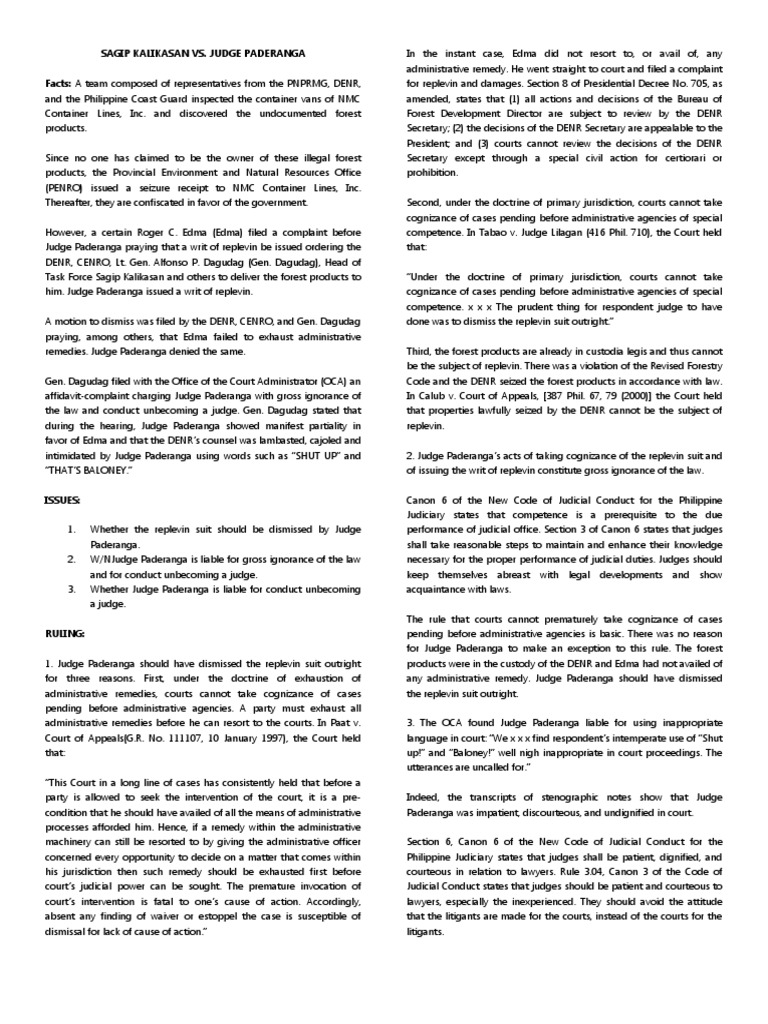 SAGIP KALIKASAN VS. JUDGE PADERANGA

Facts: A team composed of representatives from the PNPRMG, DENR, and the Philippine Coast Guard inspected the container vans of NMC Container Lines, Inc. and discovered the undocumented forest products.

Since no one has claimed to be the owner of these illegal forest products, the Provincial Environment and Natural Resources Office (PENRO) issued a seizure receipt to NMC Container Lines, Inc. Thereafter, they are confiscated in favor of the government.

However, a certain Roger C. Edma (Edma) filed a complaint before Judge Paderanga praying that a writ of replevin be issued ordering the DENR, CENRO, Lt. Gen. Alfonso P. Dagudag (Gen. Dagudag), Head of Task Force Sagip Kalikasan and others to deliver the forest products to him. Judge Paderanga issued a writ of replevin.

A motion to dismiss was filed by the DENR, CENRO, and Gen. Dagudag praying, among others, that Edma failed to exhaust administrative remedies. Judge Paderanga denied the same.

Gen. Dagudag filed with the Office of the Court Administrator (OCA) an affidavit-complaint charging Judge Paderanga with gross ignorance of the law and conduct unbecoming a judge. Gen. Dagudag stated that during the hearing, Judge Paderanga showed manifest partiality in favor of Edma and that the DENR's counsel was lambasted, cajoled and intimidated by Judge Paderanga using words such as "SHUT UP" and "THAT'S BALONEY."

ISSUES:

1. Whether the replevin suit should be dismissed by Judge Paderanga.
2. W/NJudge Paderanga is liable for gross ignorance of the law and for conduct unbecoming a judge.
3. Whether Judge Paderanga is liable for conduct unbecoming a judge.

RULING:

1. Judge Paderanga should have dismissed the replevin suit outright for three reasons. First, under the doctrine of exhaustion of administrative remedies, courts cannot take cognizance of cases pending before administrative agencies. A party must exhaust all administrative remedies before he can resort to the courts. In Paat v. Court of Appeals(G.R. No. 111107, 10 January 1997), the Court held that:

"This Court in a long line of cases has consistently held that before a party is allowed to seek the intervention of the court, it is a pre-condition that he should have availed of all the means of administrative processes afforded him. Hence, if a remedy within the administrative machinery can still be resorted to by giving the administrative officer concerned every opportunity to decide on a matter that comes within his jurisdiction then such remedy should be exhausted first before court's judicial power can be sought. The premature invocation of court's intervention is fatal to one's cause of action. Accordingly, absent any finding of waiver or estoppel the case is susceptible of dismissal for lack of cause of action."

In the instant case, Edma did not resort to, or avail of, any administrative remedy. He went straight to court and filed a complaint for replevin and damages. Section 8 of Presidential Decree No. 705, as amended, states that (1) all actions and decisions of the Bureau of Forest Development Director are subject to review by the DENR Secretary; (2) the decisions of the DENR Secretary are appealable to the President; and (3) courts cannot review the decisions of the DENR Secretary except through a special civil action for certiorari or prohibition.

Second, under the doctrine of primary jurisdiction, courts cannot take cognizance of cases pending before administrative agencies of special competence. In Tabao v. Judge Lilagan (416 Phil. 710), the Court held that:

"Under the doctrine of primary jurisdiction, courts cannot take cognizance of cases pending before administrative agencies of special competence. x x x The prudent thing for respondent judge to have done was to dismiss the replevin suit outright."

Third, the forest products are already in custodia legis and thus cannot be the subject of replevin. There was a violation of the Revised Forestry Code and the DENR seized the forest products in accordance with law. In Calub v. Court of Appeals, [387 Phil. 67, 79 (2000)] the Court held that properties lawfully seized by the DENR cannot be the subject of replevin.

2. Judge Paderanga's acts of taking cognizance of the replevin suit and of issuing the writ of replevin constitute gross ignorance of the law.

Canon 6 of the New Code of Judicial Conduct for the Philippine Judiciary states that competence is a prerequisite to the due performance of judicial office. Section 3 of Canon 6 states that judges shall take reasonable steps to maintain and enhance their knowledge necessary for the proper performance of judicial duties. Judges should keep themselves abreast with legal developments and show acquaintance with laws.

The rule that courts cannot prematurely take cognizance of cases pending before administrative agencies is basic. There was no reason for Judge Paderanga to make an exception to this rule. The forest products were in the custody of the DENR and Edma had not availed of any administrative remedy. Judge Paderanga should have dismissed the replevin suit outright.

3. The OCA found Judge Paderanga liable for using inappropriate language in court: "We x x x find respondent's intemperate use of "Shut up!" and "Baloney!" well nigh inappropriate in court proceedings. The utterances are uncalled for."

Indeed, the transcripts of stenographic notes show that Judge Paderanga was impatient, discourteous, and undignified in court.

Section 6, Canon 6 of the New Code of Judicial Conduct for the Philippine Judiciary states that judges shall be patient, dignified, and courteous in relation to lawyers. Rule 3.04, Canon 3 of the Code of Judicial Conduct states that judges should be patient and courteous to lawyers, especially the inexperienced. They should avoid the attitude that the litigants are made for the courts, instead of the courts for the litigants.